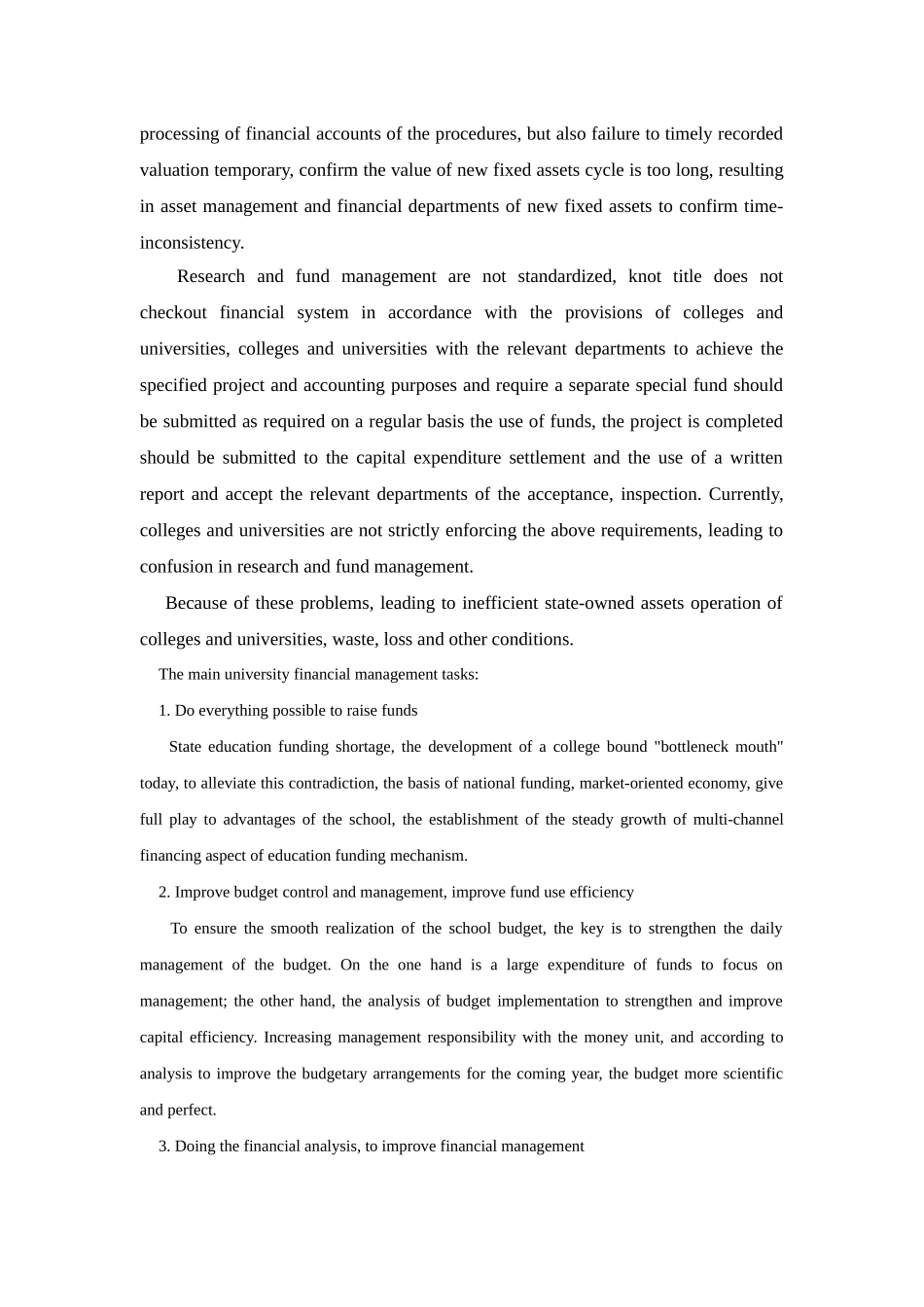 processing of financial accounts of the procedures, but also failure to timely recorded valuation temporary, confirm the value of new fixed assets cycle is too long, resulting in asset management and financial departments of new fixed assets to confirm time-inconsistency.

Research and fund management are not standardized, knot title does not checkout financial system in accordance with the provisions of colleges and universities, colleges and universities with the relevant departments to achieve the specified project and accounting purposes and require a separate special fund should be submitted as required on a regular basis the use of funds, the project is completed should be submitted to the capital expenditure settlement and the use of a written report and accept the relevant departments of the acceptance, inspection. Currently, colleges and universities are not strictly enforcing the above requirements, leading to confusion in research and fund management.

Because of these problems, leading to inefficient state-owned assets operation of colleges and universities, waste, loss and other conditions.

The main university financial management tasks:

1. Do everything possible to raise funds

State education funding shortage, the development of a college bound "bottleneck mouth" today, to alleviate this contradiction, the basis of national funding, market-oriented economy, give full play to advantages of the school, the establishment of the steady growth of multi-channel financing aspect of education funding mechanism.

2. Improve budget control and management, improve fund use efficiency

To ensure the smooth realization of the school budget, the key is to strengthen the daily management of the budget. On the one hand is a large expenditure of funds to focus on management; the other hand, the analysis of budget implementation to strengthen and improve capital efficiency. Increasing management responsibility with the money unit, and according to analysis to improve the budgetary arrangements for the coming year, the budget more scientific and perfect.

3. Doing the financial analysis, to improve financial management